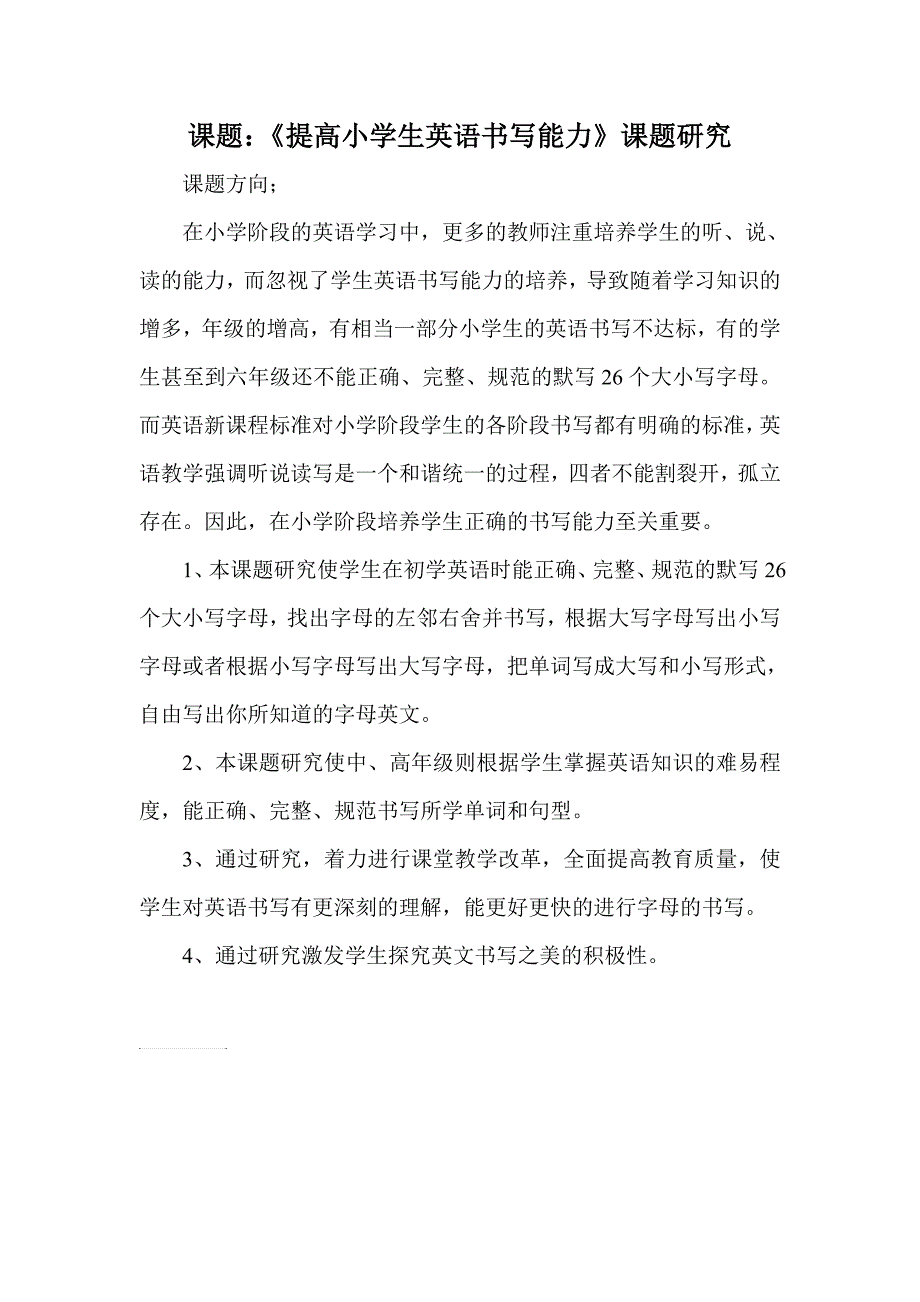 课题：《提高小学生英语书写能力》课题研究

课题方向；

在小学阶段的英语学习中，更多的教师注重培养学生的听、说、读的能力，而忽视了学生英语书写能力的培养，导致随着学习知识的增多，年级的增高，有相当一部分小学生的英语书写不达标，有的学生甚至到六年级还不能正确、完整、规范的默写 26 个大小写字母。而英语新课程标准对小学阶段学生的各阶段书写都有明确的标准，英语教学强调听说读写是一个和谐统一的过程，四者不能割裂开，孤立存在。因此，在小学阶段培养学生正确的书写能力至关重要。

1、本课题研究使学生在初学英语时能正确、完整、规范的默写 26 个大小写字母，找出字母的左邻右舍并书写，根据大写字母写出小写字母或者根据小写字母写出大写字母，把单词写成大写和小写形式，自由写出你所知道的字母英文。

2、本课题研究使中、高年级则根据学生掌握英语知识的难易程度，能正确、完整、规范书写所学单词和句型。

3、通过研究，着力进行课堂教学改革，全面提高教育质量，使学生对英语书写有更深刻的理解，能更好更快的进行字母的书写。

4、通过研究激发学生探究英文书写之美的积极性。